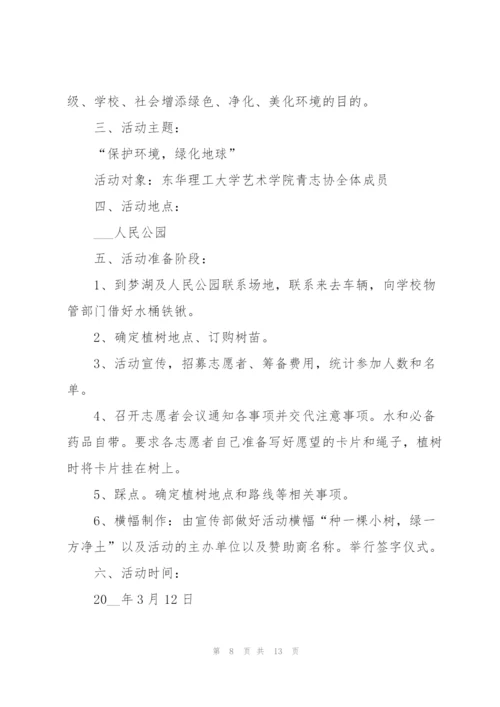 级、学校、社会增添绿色、净化、美化环境的目的。

三、活动主题：

“保护环境，绿化地球”

活动对象：东华理工大学艺术学院青志协全体成员

四、活动地点：

___人民公园

五、活动准备阶段：

1、到梦湖及人民公园联系场地，联系来去车辆，向学校物管部门借好水桶铁锹。

2、确定植树地点、订购树苗。

3、活动宣传，招募志愿者、筹备费用，统计参加人数和名单。

4、召开志愿者会议通知各事项并交代注意事项。水和必备药品自带。要求各志愿者自己准备写好愿望的卡片和绳子，植树时将卡片挂在树上。

5、踩点。确定植树地点和路线等相关事项。

6、横幅制作：由宣传部做好活动横幅“种一棵小树，绿一方净土”以及活动的主办单位以及赞助商名称。举行签字仪式。

六、活动时间：

20__年3月12日

第 8 页 共 13 页